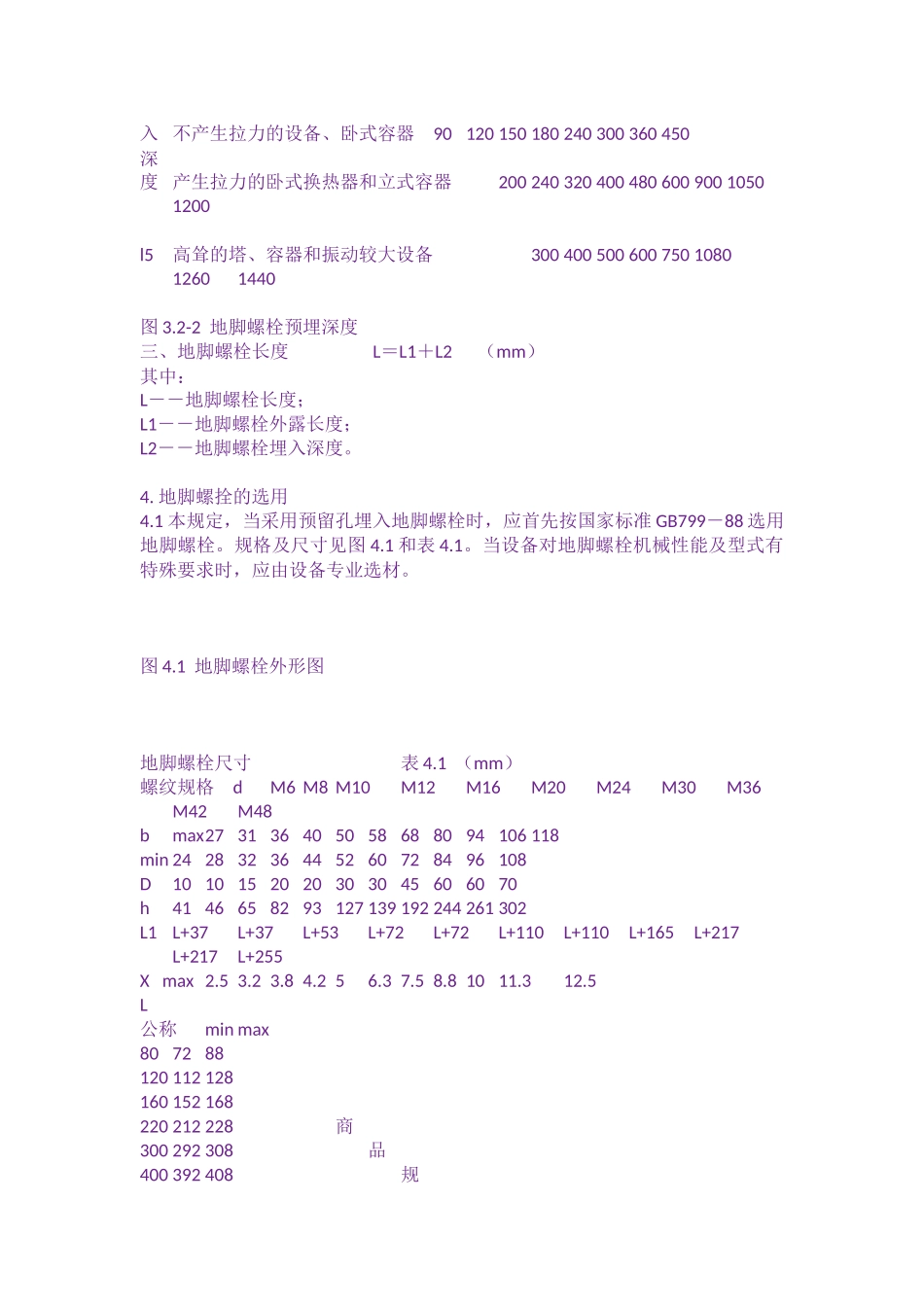 入 不产生拉力的设备、卧式容器 90 120 150 180 240 300 360 450
深
度 产生拉力的卧式换热器和立式容器 200 240 320 400 480 600 900 1050 1200

l5 高耸的塔、容器和振动较大设备 300 400 500 600 750 1080 1260 1440

图 3.2-2 地脚螺栓预埋深度
三、地脚螺栓长度 L＝L1＋L2 （mm）
其中：
L－－地脚螺栓长度；
L1－－地脚螺栓外露长度；
L2－－地脚螺栓埋入深度。

4. 地脚螺拴的选用
4.1 本规定，当采用预留孔埋入地脚螺栓时，应首先按国家标准 GB799－88 选用地脚螺栓。规格及尺寸见图 4.1 和表 4.1。当设备对地脚螺栓机械性能及型式有特殊要求时，应由设备专业选材。

图 4.1 地脚螺栓外形图

地脚螺栓尺寸 表 4.1 （mm）
螺纹规格 d M6 M8 M10 M12 M16 M20 M24 M30 M36 M42 M48
b max27 31 36 40 50 58 68 80 94 106 118
min 24 28 32 36 44 52 60 72 84 96 108
D 10 10 15 20 20 30 30 45 60 60 70
h 41 46 65 82 93 127 139 192 244 261 302
L1 L+37 L+37 L+53 L+72 L+72 L+110 L+110 L+165 L+217 L+217 L+255
X max 2.5 3.2 3.8 4.2 5 6.3 7.5 8.8 10 11.3 12.5
L
公称 min max
80 72 88
120 112 128
160 152 168
220 212 228 商
300 292 308 品
400 392 408 规